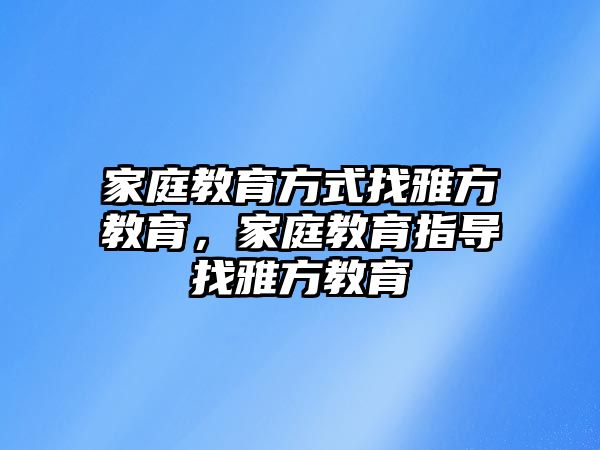 家庭教育方式找雅方教育，家庭教育指导找雅方教育